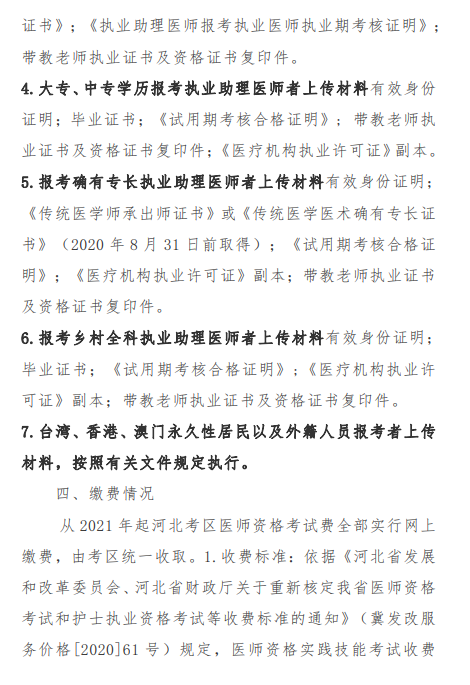 证书》；《执业助理医师报考执业医师执业期考核证明》；带教老师执业证书及资格证书复印件。

4. 大专、中专学历报考执业助理医师者上传材料有效身份证明；毕业证书；《试用期考核合格证明》；带教老师执业证书及资格证书复印件；《医疗机构执业许可证》副本。

5. 报考确有专长执业助理医师者上传材料有效身份证明；《传统医学师承出师证书》或《传统医学医术确有专长证书》（2020 年 8 月 31 日前取得）；《试用期考核合格证明》；《医疗机构执业许可证》副本；带教老师执业证书及资格证书复印件。

6. 报考乡村全科执业助理医师者上传材料有效身份证明；毕业证书；《试用期考核合格证明》；《医疗机构执业许可证》副本；带教老师执业证书及资格证书复印件。

7. 台湾、香港、澳门永久性居民以及外籍人员报考者上传材料，按照有关文件规定执行。

四、缴费情况

从 2021 年起河北考区医师资格考试费全部实行网上缴费，由考区统一收取。1. 收费标准：依据《河北省发展和改革委员会、河北省财政厅关于重新核定我省医师资格考试和护士执业资格考试等收费标准的通知》（冀发改服务价格[2020]61 号）规定，医师资格实践技能考试收费